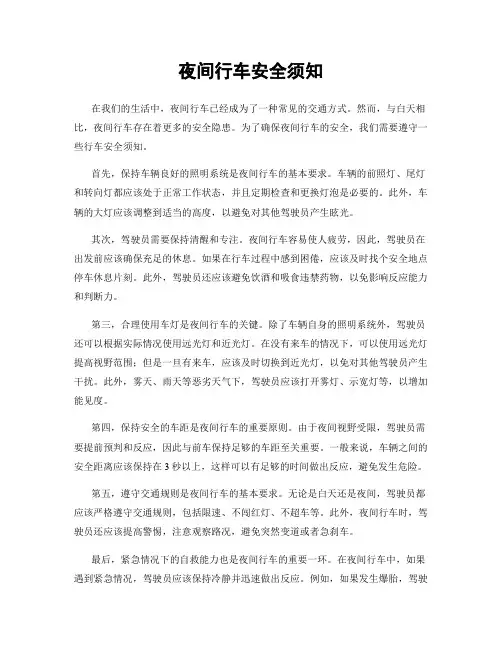 夜间行车安全须知

在我们的生活中，夜间行车已经成为了一种常见的交通方式。然而，与白天相比，夜间行车存在着更多的安全隐患。为了确保夜间行车的安全，我们需要遵守一些行车安全须知。

首先，保持车辆良好的照明系统是夜间行车的基本要求。车辆的前照灯、尾灯和转向灯都应该处于正常工作状态，并且定期检查和更换灯泡是必要的。此外，车辆的大灯应该调整到适当的高度，以避免对其他驾驶员产生眩光。

其次，驾驶员需要保持清醒和专注。夜间行车容易使人疲劳，因此，驾驶员在出发前应该确保充足的休息。如果在行车过程中感到困倦，应该及时找个安全地点停车休息片刻。此外，驾驶员还应该避免饮酒和吸食违禁药物，以免影响反应能力和判断力。

第三，合理使用车灯是夜间行车的关键。除了车辆自身的照明系统外，驾驶员还可以根据实际情况使用远光灯和近光灯。在没有来车的情况下，可以使用远光灯提高视野范围；但是一旦有来车，应该及时切换到近光灯，以免对其他驾驶员产生干扰。此外，雾天、雨天等恶劣天气下，驾驶员应该打开雾灯、示宽灯等，以增加能见度。

第四，保持安全的车距是夜间行车的重要原则。由于夜间视野受限，驾驶员需要提前预判和反应，因此与前车保持足够的车距至关重要。一般来说，车辆之间的安全距离应该保持在3秒以上，这样可以有足够的时间做出反应，避免发生危险。

第五，遵守交通规则是夜间行车的基本要求。无论是白天还是夜间，驾驶员都应该严格遵守交通规则，包括限速、不闯红灯、不超车等。此外，夜间行车时，驾驶员还应该提高警惕，注意观察路况，避免突然变道或者急刹车。

最后，紧急情况下的自救能力也是夜间行车的重要一环。在夜间行车中，如果遇到紧急情况，驾驶员应该保持冷静并迅速做出反应。例如，如果发生爆胎，驾驶